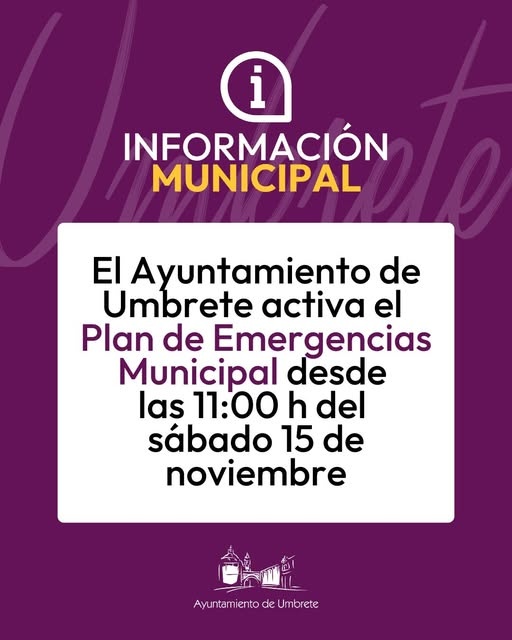 i

INFORMACIÓN
MUNICIPAL

El Ayuntamiento de Umbrete activa el Plan de Emergencias Municipal desde las 11:00 h del sábado 15 de noviembre

Ayuntamiento de Umbrete

Umbrete